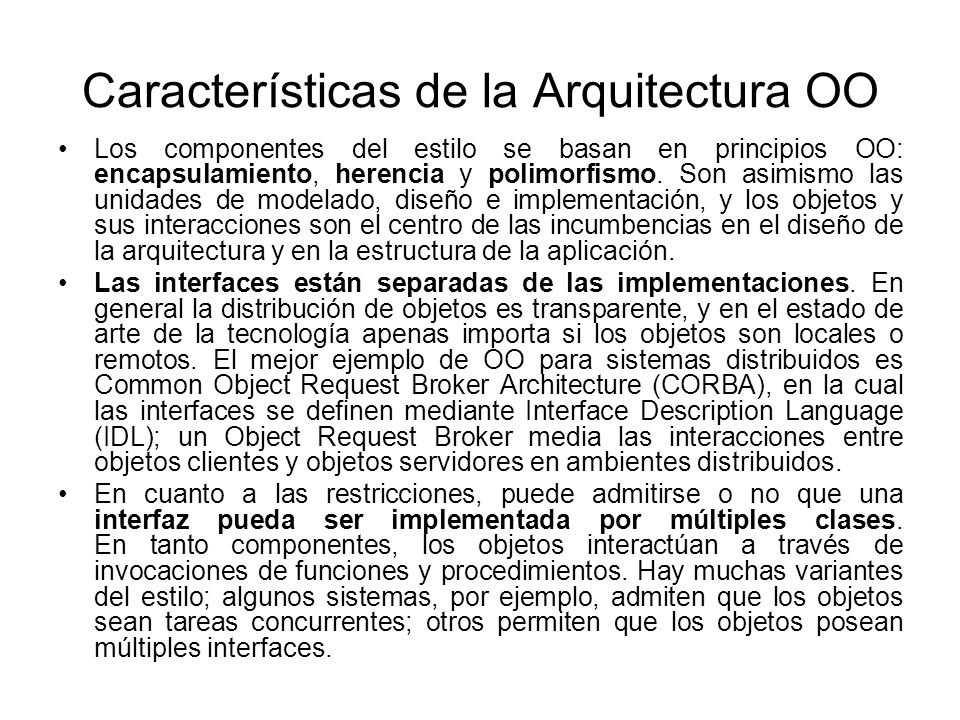 Características de la Arquitectura OO

• Los componentes del estilo se basan en principios OO: encapsulamiento, herencia y polimorfismo. Son asimismo las unidades de modelado, diseño e implementación, y los objetos y sus interacciones son el centro de las incumbencias en el diseño de la arquitectura y en la estructura de la aplicación.

• Las interfaces están separadas de las implementaciones. En general la distribución de objetos es transparente, y en el estado de arte de la tecnología apenas importa si los objetos son locales o remotos. El mejor ejemplo de OO para sistemas distribuidos es Common Object Request Broker Architecture (CORBA), en la cual las interfaces se definen mediante Interface Description Language (IDL); un Object Request Broker media las interacciones entre objetos clientes y objetos servidores en ambientes distribuidos.

• En cuanto a las restricciones, puede admitirse o no que una interfaz pueda ser implementada por múltiples clases. En tanto componentes, los objetos interactúan a través de invocaciones de funciones y procedimientos. Hay muchas variantes del estilo; algunos sistemas, por ejemplo, admiten que los objetos sean tareas concurrentes; otros permiten que los objetos posean múltiples interfaces.